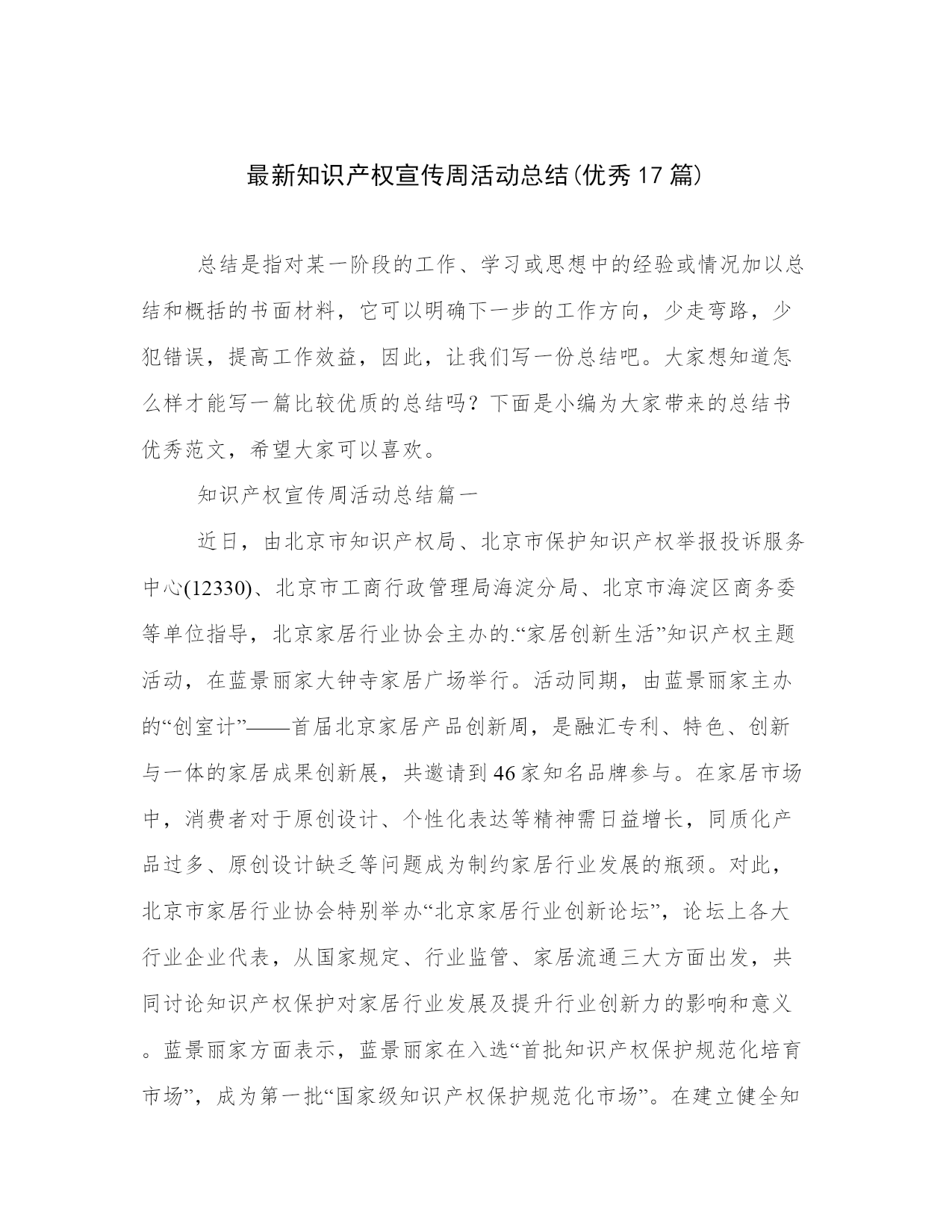 最新知识产权宣传周活动总结(优秀17篇)

总结是指对某一阶段的工作、学习或思想中的经验或情况加以总结和概括的书面材料，它可以明确下一步的工作方向，少走弯路，少犯错误，提高工作效益，因此，让我们写一份总结吧。大家想知道怎么样才能写一篇比较优质的总结吗？下面是小编为大家带来的总结书优秀范文，希望大家可以喜欢。

知识产权宣传周活动总结篇一

近日，由北京市知识产权局、北京市保护知识产权举报投诉服务中心(12330)、北京市工商行政管理局海淀分局、北京市海淀区商务委等单位指导，北京家居行业协会主办的.“家居创新生活”知识产权主题活动，在蓝景丽家大钟寺家居广场举行。活动同期，由蓝景丽家主办的“创室计”——首届北京家居产品创新周，是融汇专利、特色、创新与一体的家居成果创新展，共邀请到46家知名品牌参与。在家居市场中，消费者对于原创设计、个性化表达等精神需日益增长，同质化产品过多、原创设计缺乏等问题成为制约家居行业发展的瓶颈。对此，北京市家居行业协会特别举办“北京家居行业创新论坛”，论坛上各大行业企业代表，从国家规定、行业监管、家居流通三大方面出发，共同讨论知识产权保护对家居行业发展及提升行业创新力的影响和意义。蓝景丽家方面表示，蓝景丽家在入选“首批知识产权保护规范化培育市场”，成为第一批“国家级知识产权保护规范化市场”。在建立健全知